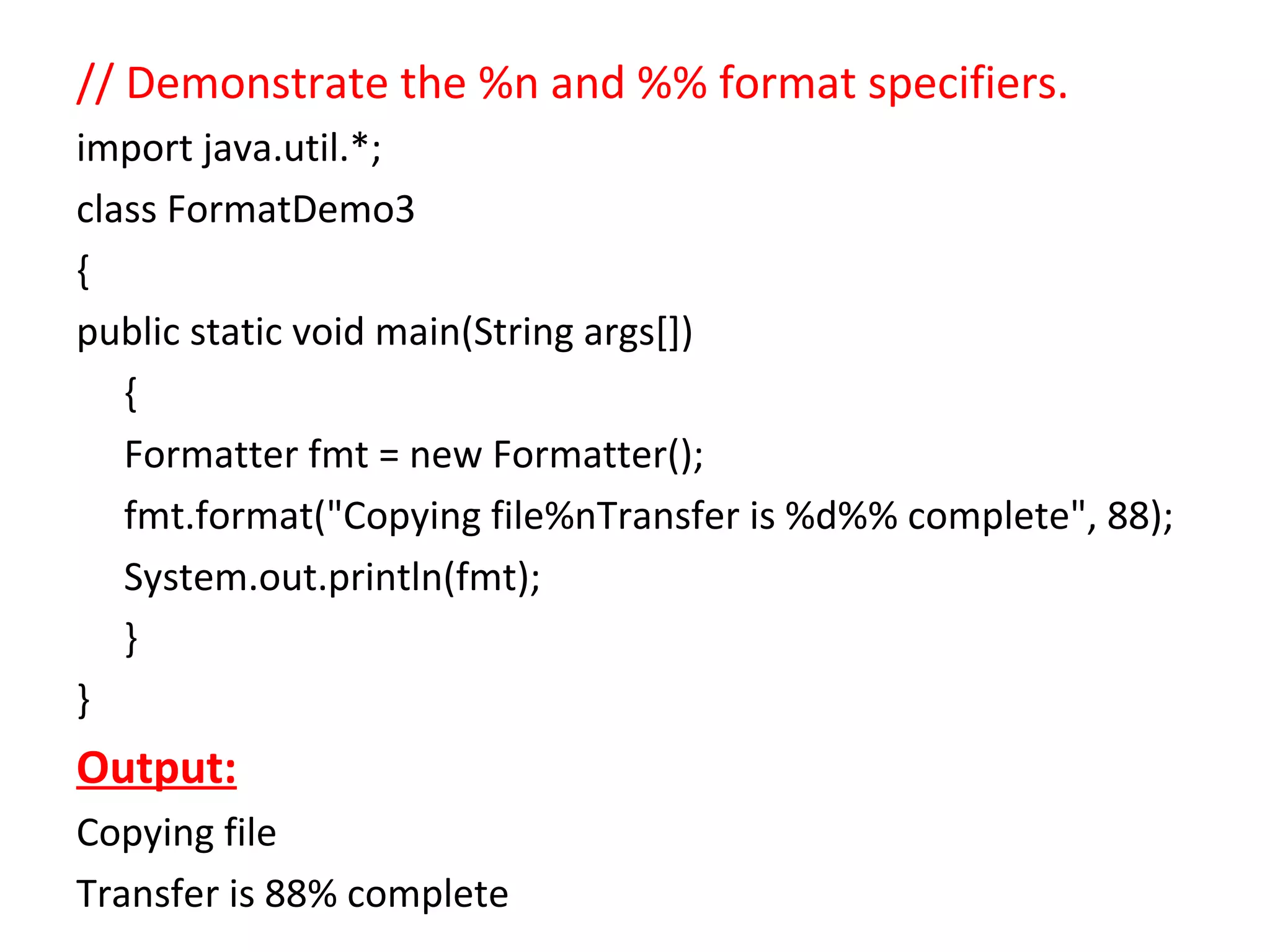 // Demonstrate the %n and %% format specifiers.
import java.util.*;
class FormatDemo3
{
public static void main(String args[])
{
Formatter fmt = new Formatter();
fmt.format("Copying file%nTransfer is %d%% complete", 88);
System.out.println(fmt);
}
}

Output:

Copying file
Transfer is 88% complete